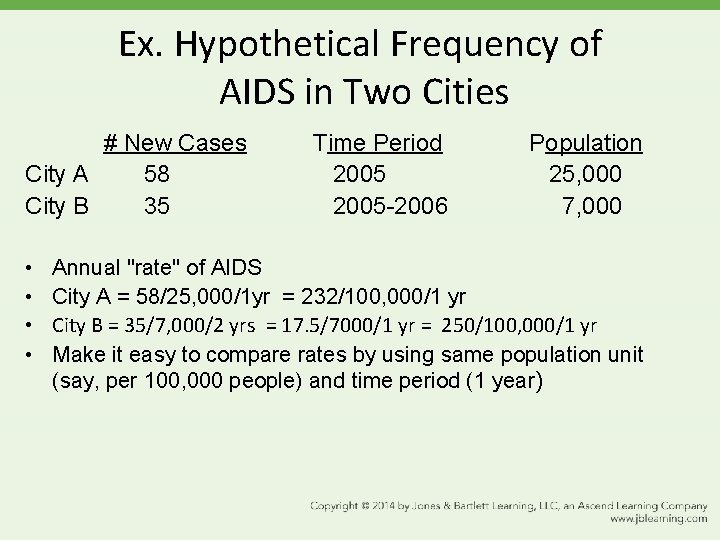 Ex. Hypothetical Frequency of AIDS in Two Cities

|  | # New Cases | Time Period | Population |
|---|---|---|---|
| City A | 58 | 2005 | 25,000 |
| City B | 35 | 2005-2006 | 7,000 |

• Annual "rate" of AIDS
• City A = 58/25,000/1yr = 232/100,000/1 yr
• City B = 35/7,000/2 yrs = 17.5/7000/1 yr = 250/100,000/1 yr
• Make it easy to compare rates by using same population unit (say, per 100,000 people) and time period (1 year)

Copyright © 2014 by Jones & Bartlett Learning, LLC, an Ascend Learning Company
www.jblearning.com